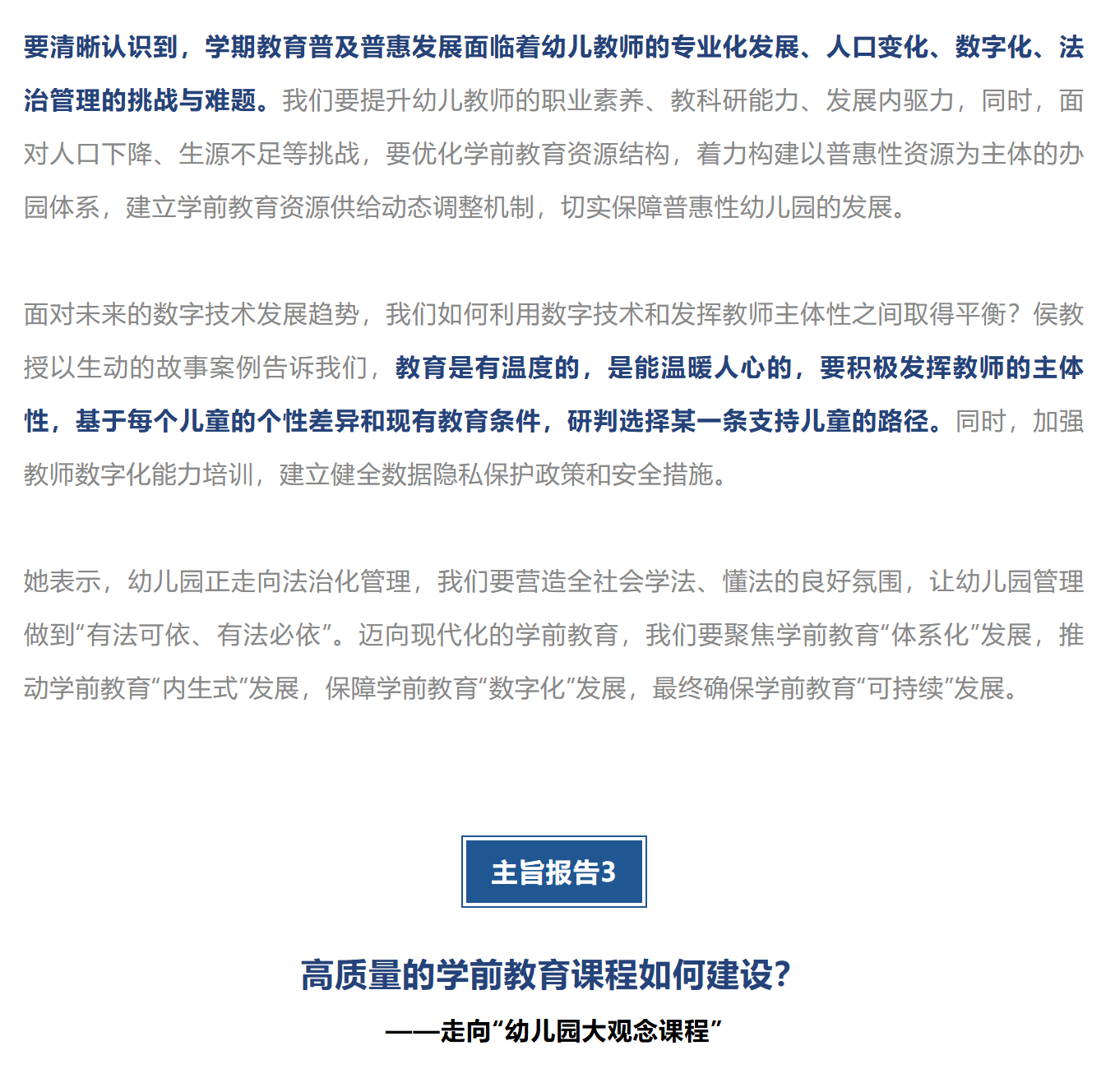 要清晰认识到，学期教育普及普惠发展面临着幼儿教师的专业化发展、人口变化、数字化、法治管理的挑战与难题。我们要提升幼儿教师的职业素养、教科研能力、发展内驱力，同时，面对人口下降、生源不足等挑战，要优化学前教育资源结构，着力构建以普惠性资源为主体的办园体系，建立学前教育资源供给动态调整机制，切实保障普惠性幼儿园的发展。

面对未来的数字技术发展趋势，我们如何利用数字技术和发挥教师主体性之间取得平衡？侯教授以生动的故事案例告诉我们，教育是有温度的，是能温暖人心的，要积极发挥教师的主体性，基于每个儿童的个性差异和现有教育条件，研判选择某一条支持儿童的路径。同时，加强教师数字化能力培训，建立健全数据隐私保护政策和安全措施。

她表示，幼儿园正走向法治化管理，我们要营造全社会学法、懂法的良好氛围，让幼儿园管理做到“有法可依、有法必依”。迈向现代化的学前教育，我们要聚焦学前教育“体系化”发展，推动学前教育“内生式”发展，保障学前教育“数字化”发展，最终确保学前教育“可持续”发展。

主旨报告3

高质量的学前教育课程如何建设？

——走向“幼儿园大观念课程”